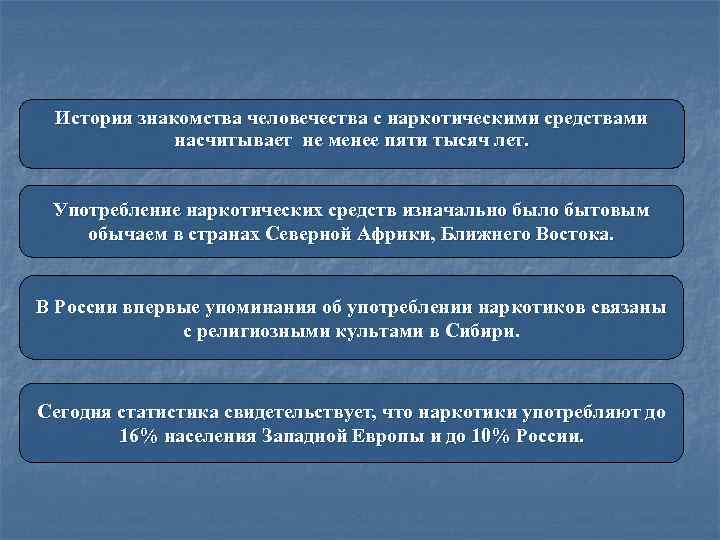 История знакомства человечества с наркотическими средствами насчитывает не менее пяти тысяч лет.

Употребление наркотических средств изначально было бытовым обычаем в странах Северной Африки, Ближнего Востока.

В России впервые упоминания об употреблении наркотиков связаны с религиозными культами в Сибири.

Сегодня статистика свидетельствует, что наркотики употребляют до 16% населения Западной Европы и до 10% России.